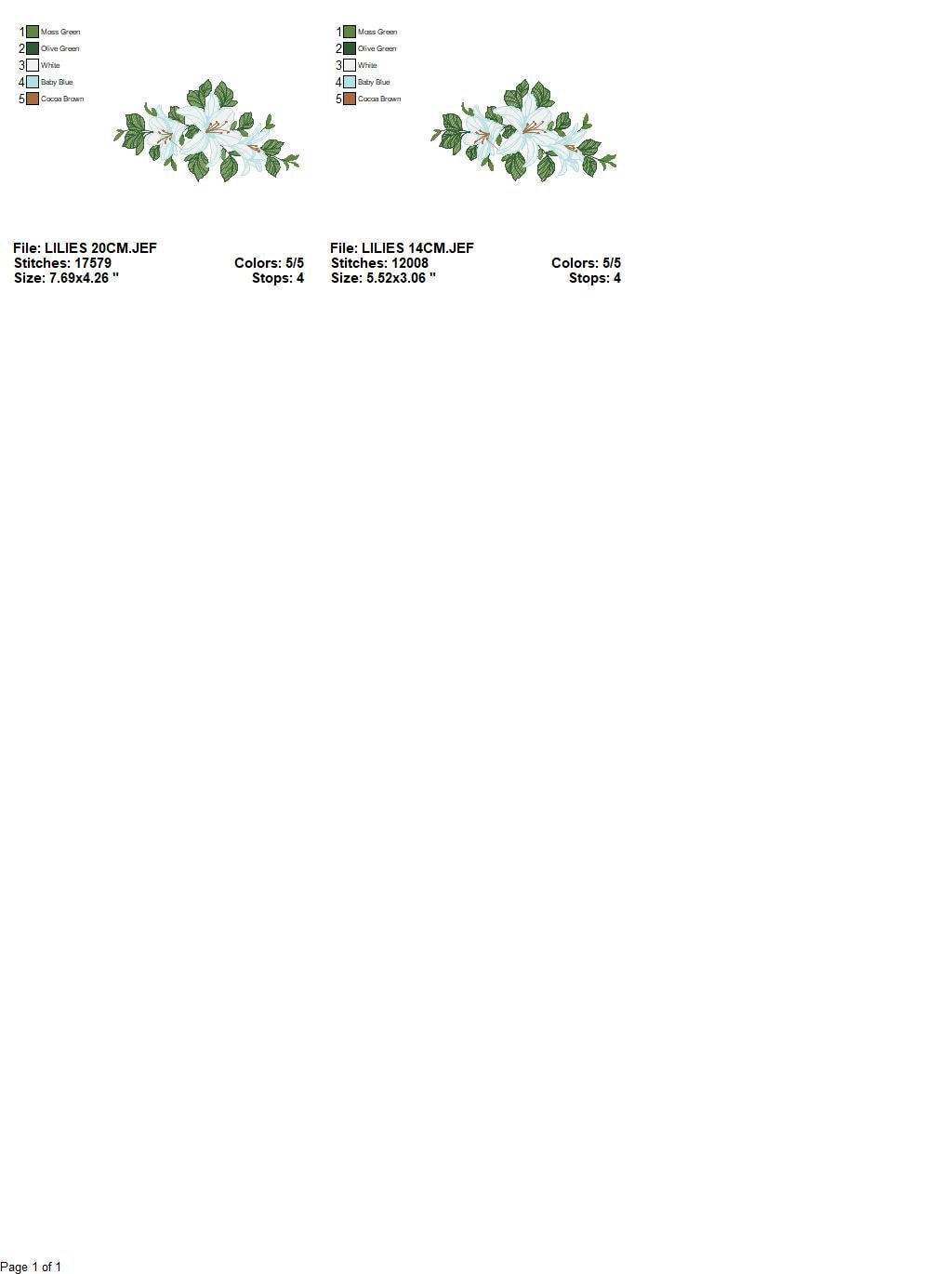 1 Moss Green
2 Olive Green
3 White
4 Baby Blue
5 Cocoa Brown

File: LILIES 20CM.JEF
Stitches: 17579
Colors: 5/5
Size: 7.69x4.26 "
Stops: 4

1 Moss Green
2 Olive Green
3 White
4 Baby Blue
5 Cocoa Brown

File: LILIES 14CM.JEF
Stitches: 12008
Colors: 5/5
Size: 5.52x3.06 "
Stops: 4

Page 1 of 1